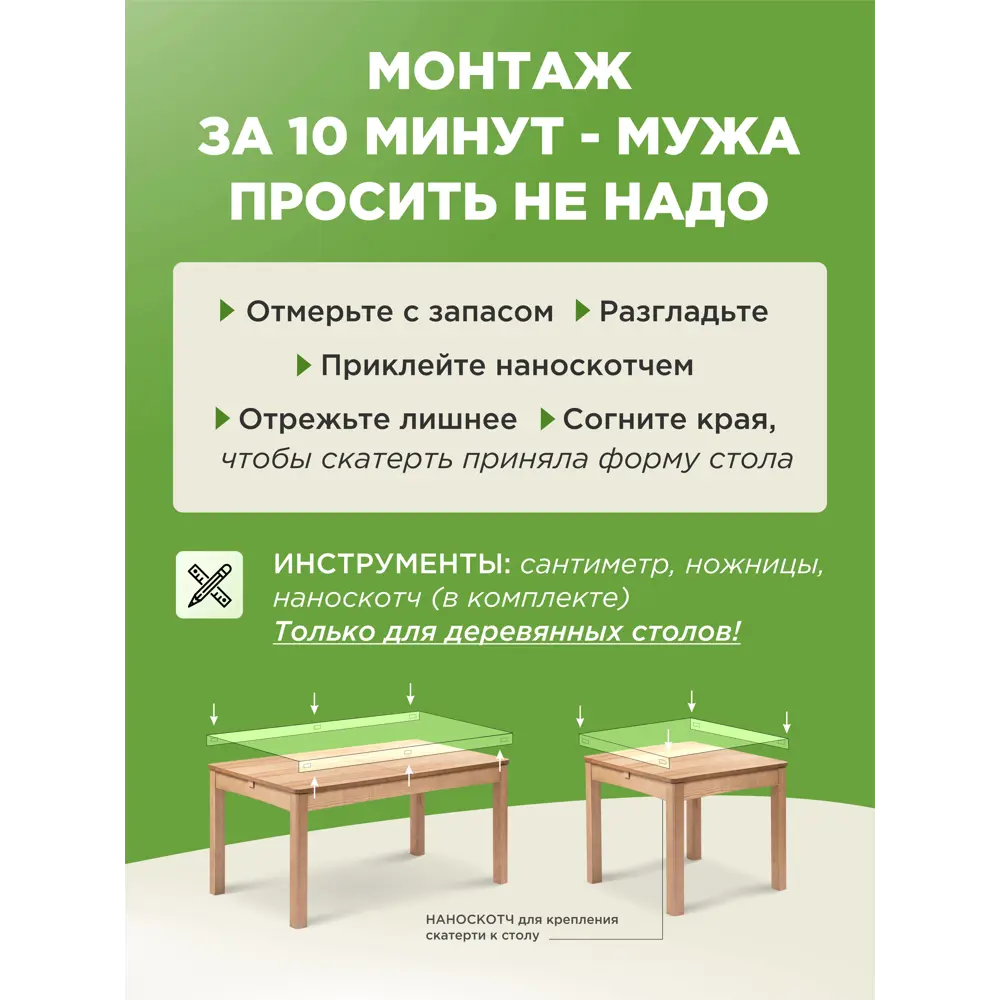 МОНТАЖ
ЗА 10 МИНУТ - МУЖА
ПРОСИТЬ НЕ НАДО

Отмерьте с запасом Разгладьте
Приклейте наноскотчем
Отрежьте лишнее Согните края, чтобы скатерть приняла форму стола

ИНСТРУМЕНТЫ: сантиметр, ножницы, наноскотч (в комплекте)
Только для деревянных столов!

НАНОСКОТЧ для крепления скатерти к столу